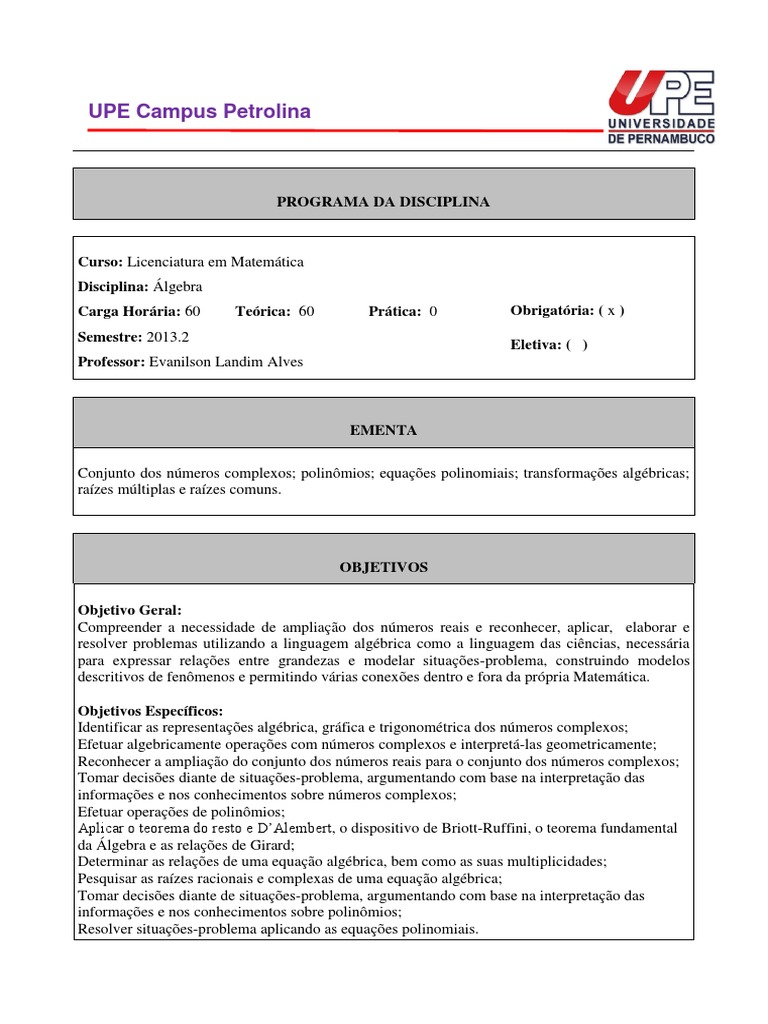 UPE Campus Petrolina

UPE UNIVERSIDADE DE PERNAMBUCO

PROGRAMA DA DISCIPLINA

Curso: Licenciatura em Matemática
Disciplina: Álgebra
Carga Horária: 60 Teórica: 60 Prática: 0 Obrigatória: ( x )
Semestre: 2013.2 Eletiva: ( )
Professor: Evanilson Landim Alves

EMENTA

Conjunto dos números complexos; polinômios; equações polinomiais; transformações algébricas; raízes múltiplas e raízes comuns.

OBJETIVOS

Objetivo Geral:
Compreender a necessidade de ampliação dos números reais e reconhecer, aplicar, elaborar e resolver problemas utilizando a linguagem algébrica como a linguagem das ciências, necessária para expressar relações entre grandezas e modelar situações-problema, construindo modelos descritivos de fenômenos e permitindo várias conexões dentro e fora da própria Matemática.

Objetivos Específicos:
Identificar as representações algébrica, gráfica e trigonométrica dos números complexos;
Efetuar algebricamente operações com números complexos e interpretá-las geometricamente;
Reconhecer a ampliação do conjunto dos números reais para o conjunto dos números complexos;
Tomar decisões diante de situações-problema, argumentando com base na interpretação das informações e nos conhecimentos sobre números complexos;
Efetuar operações de polinômios;
Aplicar o teorema do resto e D'Alembert, o dispositivo de Briott-Ruffini, o teorema fundamental da Álgebra e as relações de Girard;
Determinar as relações de uma equação algébrica, bem como as suas multiplicidades;
Pesquisar as raízes racionais e complexas de uma equação algébrica;
Tomar decisões diante de situações-problema, argumentando com base na interpretação das informações e nos conhecimentos sobre polinômios;
Resolver situações-problema aplicando as equações polinomiais.